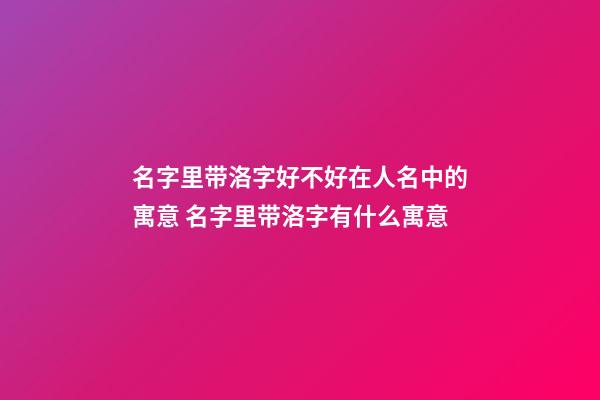 名字里带洛字好不好在人名中的寓意 名字里带洛字有什么寓意